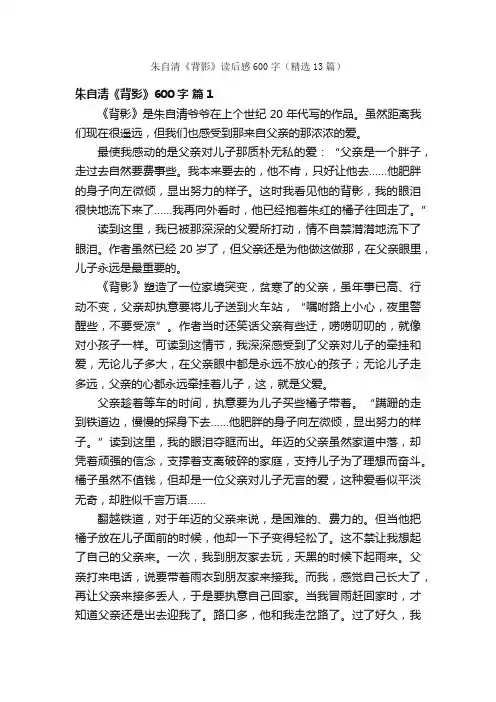 朱自清《背影》读后感600字（精选13篇）

朱自清《背影》600字 篇1

《背影》是朱自清爷爷在上个世纪20年代写的作品。虽然距离我们现在很遥远，但我们也感受到那来自父亲的那浓浓的爱。

最使我感动的是父亲对儿子那质朴无私的爱：“父亲是一个胖子，走过去自然要费事些。我本来要去的，他不肯，只好让他去......他肥胖的身子向左微倾，显出努力的样子。这时我看见他的背影，我的眼泪很快地流下来了......我再向外看时，他已经抱着朱红的橘子往回走了。”

读到这里，我已被那深深的父爱所打动，情不自禁潸潸地流下了眼泪。作者虽然已经20岁了，但父亲还是为他做这做那，在父亲眼里，儿子永远是最重要的。

《背影》塑造了一位家境突变，贫寒了的父亲，虽年事已高、行动不变，父亲却执意要将儿子送到火车站，“嘱咐路上小心，夜里警醒些，不要受凉”。作者当时还笑话父亲有些迂，唠唠叨叨的，就像对小孩子一样。可读到这情节，我深深感受到了父亲对儿子的牵挂和爱，无论儿子多大，在父亲眼中都是永远不放心的孩子；无论儿子走多远，父亲的心都永远牵挂着儿子，这，就是父爱。

父亲趁着等车的时间，执意要为儿子买些橘子带着。“蹒跚的走到铁道边，慢慢的探身下去......他肥胖的身子向左微倾，显出努力的样子。”读到这里，我的眼泪夺眶而出。年迈的父亲虽然家道中落，却凭着顽强的信念，支撑着支离破碎的家庭，支持儿子为了理想而奋斗。橘子虽然不值钱，但却是一位父亲对儿子无言的爱，这种爱看似平淡无奇，却胜似千言万语......

翻越铁道，对于年迈的父亲来说，是困难的、费力的。但当他把橘子放在儿子面前的时候，他却一下子变得轻松了。这不禁让我想起了自己的父亲来。一次，我到朋友家去玩，天黑的时候下起雨来。父亲打来电话，说要带着雨衣到朋友家来接我。而我，感觉自己长大了，再让父亲来接多丢人，于是要执意自己回家。当我冒雨赶回家时，才知道父亲还是出去迎我了。路口多，他和我走岔路了。过了好久，我